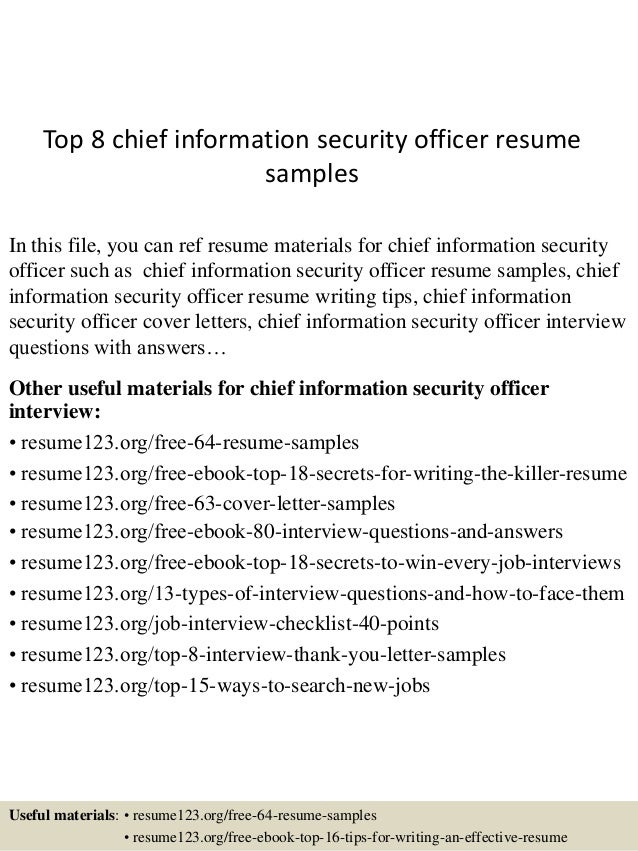 Top 8 chief information security officer resume samples

In this file, you can ref resume materials for chief information security officer such as chief information security officer resume samples, chief information security officer resume writing tips, chief information security officer cover letters, chief information security officer interview questions with answers…

Other useful materials for chief information security officer interview:
• resume123.org/free-64-resume-samples
• resume123.org/free-ebook-top-18-secrets-for-writing-the-killer-resume
• resume123.org/free-63-cover-letter-samples
• resume123.org/free-ebook-80-interview-questions-and-answers
• resume123.org/free-ebook-top-18-secrets-to-win-every-job-interviews
• resume123.org/13-types-of-interview-questions-and-how-to-face-them
• resume123.org/job-interview-checklist-40-points
• resume123.org/top-8-interview-thank-you-letter-samples
• resume123.org/top-15-ways-to-search-new-jobs

Useful materials: • resume123.org/free-64-resume-samples
• resume123.org/free-ebook-top-16-tips-for-writing-an-effective-resume